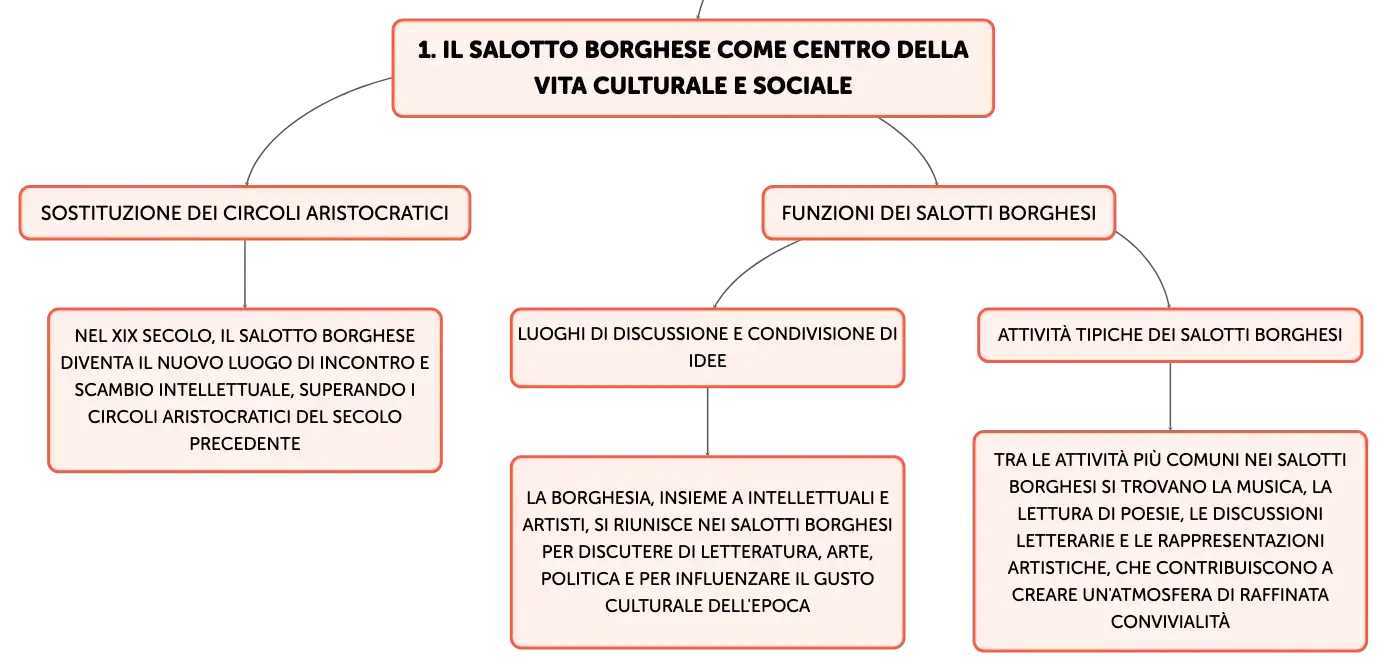 1. IL SALOTTO BORGHESE COME CENTRO DELLA VITA CULTURALE E SOCIALE

SOSTITUZIONE DEI CIRCOLI ARISTOCRATICI

NEL XIX SECOLO, IL SALOTTO BORGHESE DIVENTA IL NUOVO LUOGO DI INCONTRO E SCAMBIO INTELLETTUALE, SUPERANDO I CIRCOLI ARISTOCRATICI DEL SECOLO PRECEDENTE

FUNZIONI DEI SALOTTI BORGHESI

LUOGHI DI DISCUSSIONE E CONDIVISIONE DI IDEE

LA BORGHESIA, INSIEME A INTELLETTUALI E ARTISTI, SI RIUNISCE NEI SALOTTI BORGHESI PER DISCUTERE DI LETTERATURA, ARTE, POLITICA E PER INFLUENZARE IL GUSTO CULTURALE DELL'EPOCA

ATTIVITÀ TIPICHE DEI SALOTTI BORGHESI

TRA LE ATTIVITÀ PIÙ COMUNI NEI SALOTTI BORGHESI SI TROVANO LA MUSICA, LA LETTURA DI POESIE, LE DISCUSSIONI LETTERARIE E LE RAPPRESENTAZIONI ARTISTICHE, CHE CONTRIBUISCONO A CREARE UN'ATMOSFERA DI RAFFINATA CONVIVIALITÀ